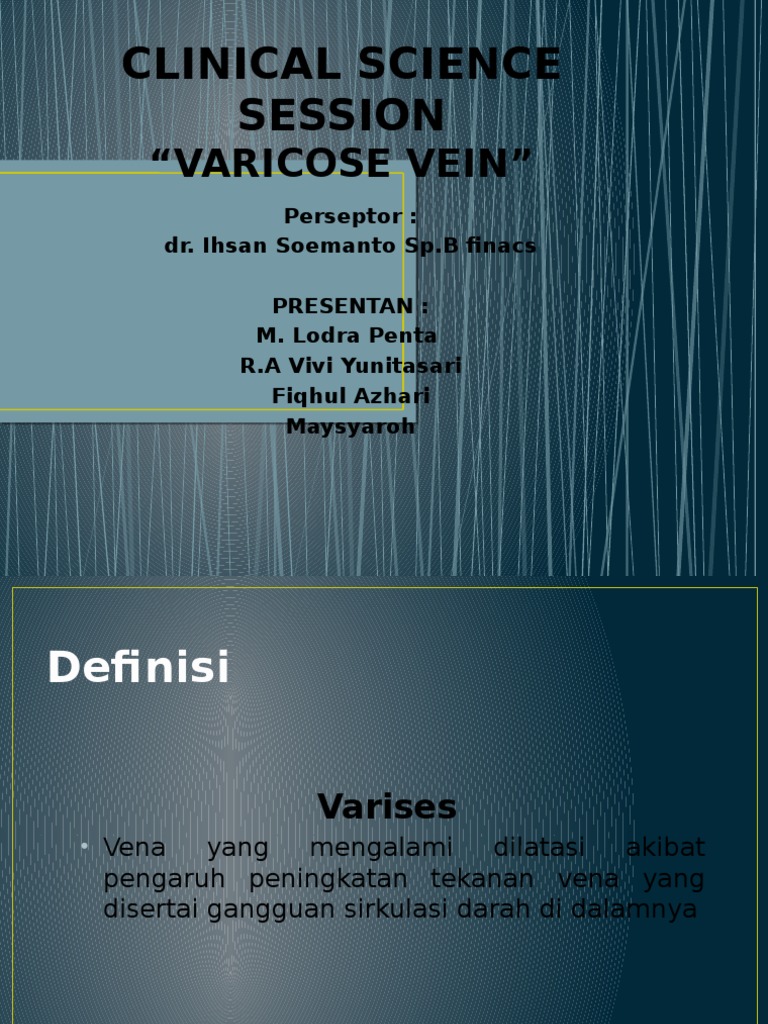 CLINICAL SCIENCE SESSION
“VARICOSE VEIN”

Perseptor :
dr. Ihsan Soemanto Sp.B finacs

PRESENTAN :
M. Lodra Penta
R.A Vivi Yunitasari
Fiqhul Azhari
Maysyaroh

Definisi

Varises

• Vena yang mengalami dilatasi akibat pengaruh peningkatan tekanan vena yang disertai gangguan sirkulasi darah di dalamnya